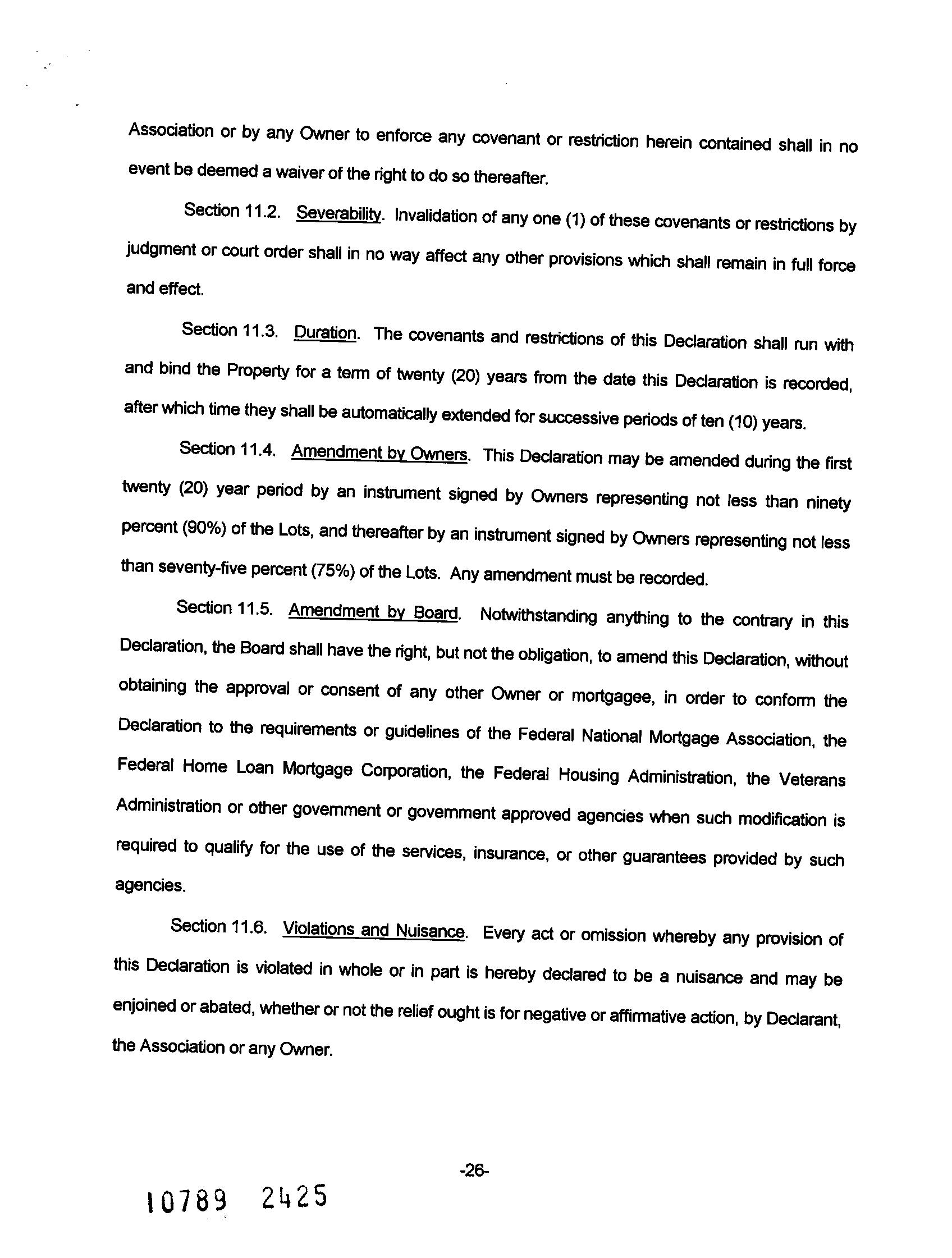 Association or by any Owner to enforce any covenant or restriction herein contained shall in no event be deemed a waiver of the right to do so thereafter.

Section 11.2. Severability. Invalidation of any one (1) of these covenants or restrictions by judgment or court order shall in no way affect any other provisions which shall remain in full force and effect.

Section 11.3. Duration. The covenants and restrictions of this Declaration shall run with and bind the Property for a term of twenty (20) years from the date this Declaration is recorded, after which time they shall be automatically extended for successive periods of ten (10) years.

Section 11.4. Amendment by Owners. This Declaration may be amended during the first twenty (20) year period by an instrument signed by Owners representing not less than ninety percent (90%) of the Lots, and thereafter by an instrument signed by Owners representing not less than seventy-five percent (75%) of the Lots. Any amendment must be recorded.

Section 11.5. Amendment by Board. Notwithstanding anything to the contrary in this Declaration, the Board shall have the right, but not the obligation, to amend this Declaration, without obtaining the approval or consent of any other Owner or mortgagee, in order to conform the Declaration to the requirements or guidelines of the Federal National Mortgage Association, the Federal Home Loan Mortgage Corporation, the Federal Housing Administration, the Veterans Administration or other government or government approved agencies when such modification is required to qualify for the use of the services, insurance, or other guarantees provided by such agencies.

Section 11.6. Violations and Nuisance. Every act or omission whereby any provision of this Declaration is violated in whole or in part is hereby declared to be a nuisance and may be enjoined or abated, whether or not the relief ought is for negative or affirmative action, by Declarant, the Association or any Owner.

-26-

10789 2425